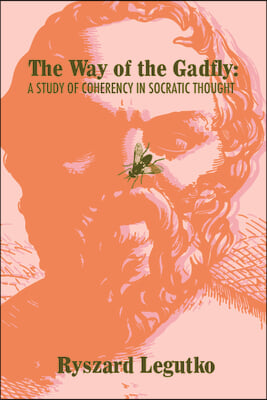 The Way of the Gadfly:
A STUDY OF COHERENCY IN SOCRATIC THOUGHT

Ryszard Legutko